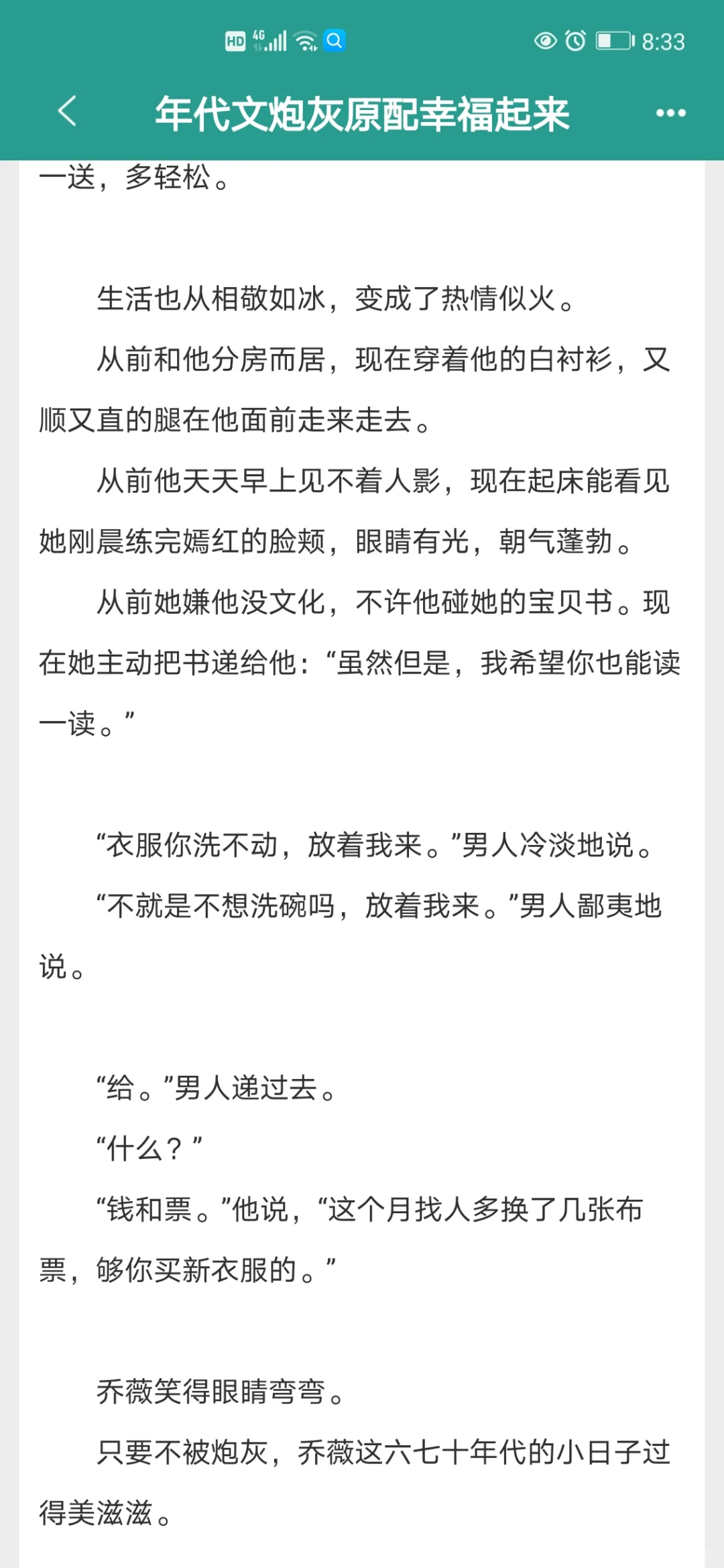 HD 4G 8:33

年代文炮灰原配幸福起来

一送，多轻松。

生活也从相敬如冰，变成了热情似火。

从前和他分房而居，现在穿着他的白衬衫，又顺又直的腿在他面前走来走去。

从前他天天早上见不着人影，现在起床能看见她刚晨练完嫣红的脸颊，眼睛有光，朝气蓬勃。

从前她嫌他没文化，不许他碰她的宝贝书。现在她主动把书递给他：“虽然但是，我希望你也能读一读。”

“衣服你洗不动，放着我来。”男人冷淡地说。

“不就是不想洗碗吗，放着我来。”男人鄙夷地说。

“给。”男人递过去。

“什么？”

“钱和票。”他说，“这个月找人多换了几张布票，够你买新衣服的。”

乔薇笑得眼睛弯弯。

只要不被炮灰，乔薇这六七十年代的小日子过得美滋滋。